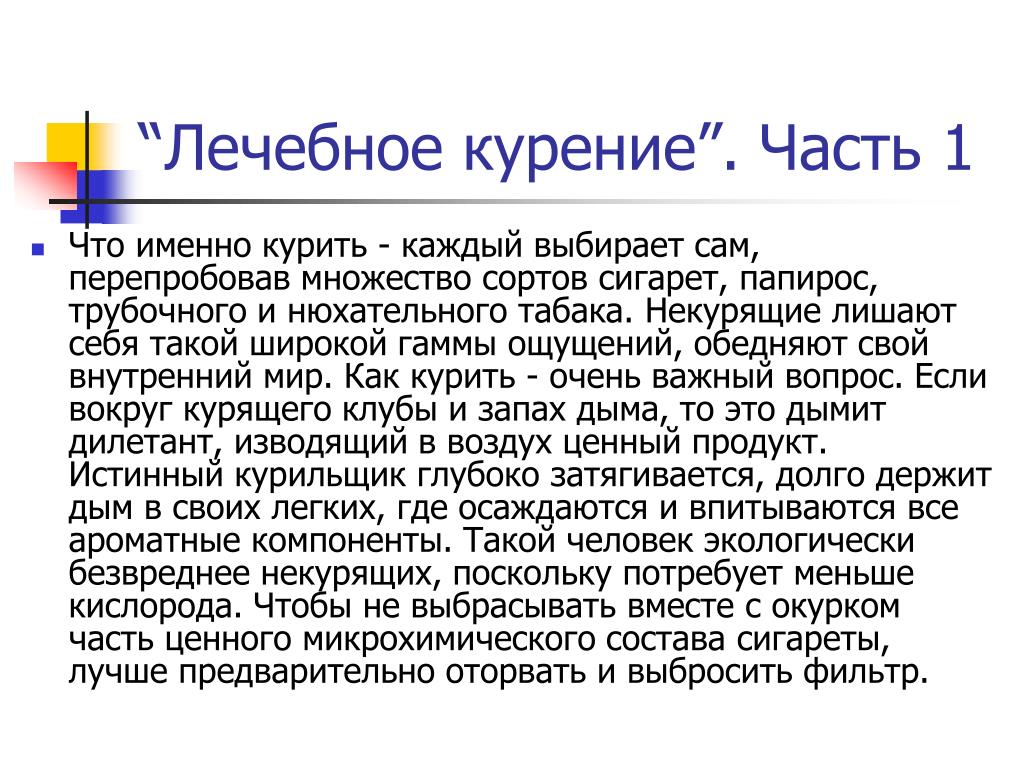 “Лечебное курение”. Часть 1

Что именно курить - каждый выбирает сам, перепробовав множество сортов сигарет, папирос, трубочного и нюхательного табака. Некурящие лишают себя такой широкой гаммы ощущений, обедняют свой внутренний мир. Как курить - очень важный вопрос. Если вокруг курящего клубы и запах дыма, то это дымит дилетант, изводящий в воздух ценный продукт. Истинный курильщик глубоко затягивается, долго держит дым в своих легких, где осаждаются и впитываются все ароматные компоненты. Такой человек экологически безвреднее некурящих, поскольку потребует меньше кислорода. Чтобы не выбрасывать вместе с окурком часть ценного микрохимического состава сигареты, лучше предварительно оторвать и выбросить фильтр.